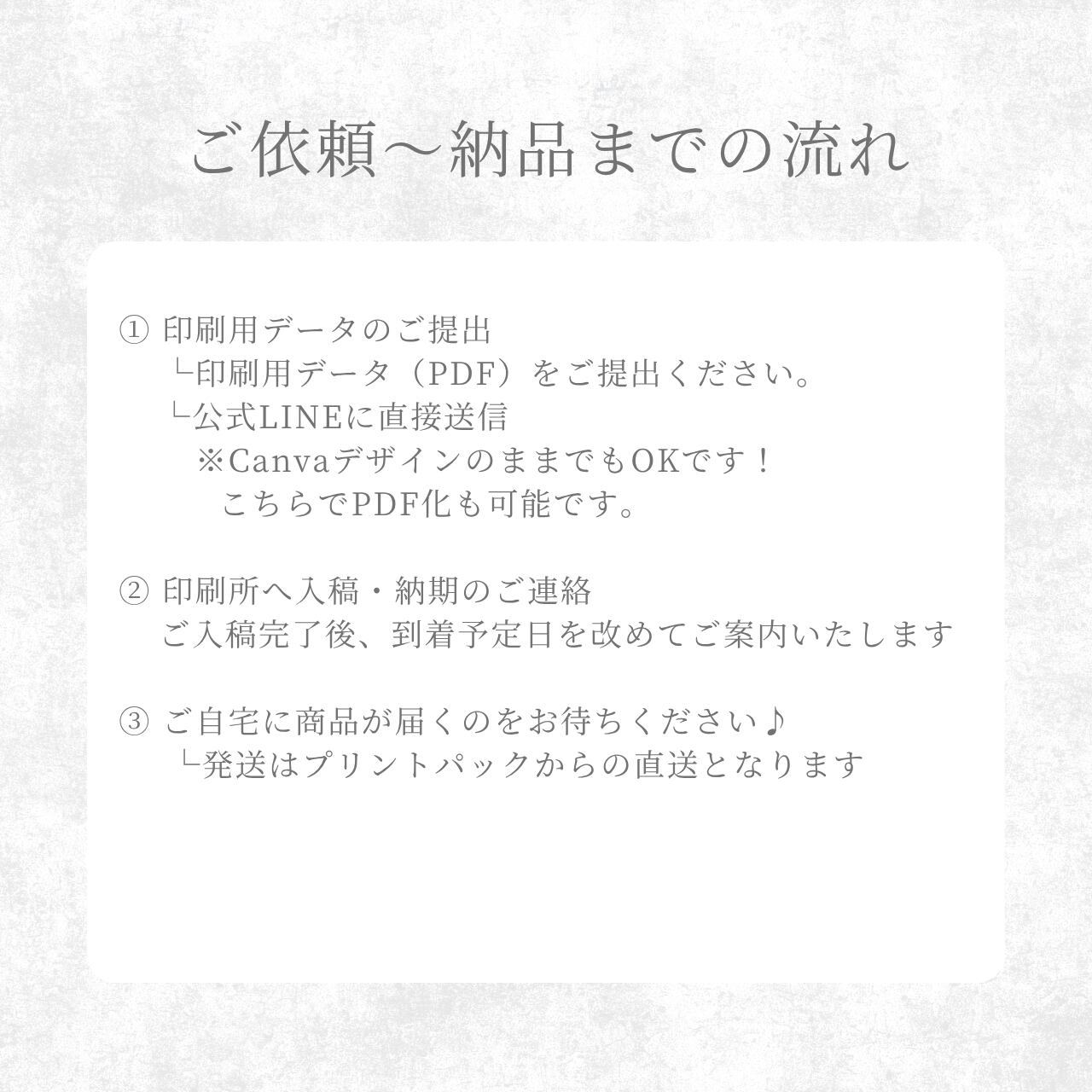 ご依頼～納品までの流れ

①印刷用データのご提出
└印刷用データ（PDF）をご提出ください。
└公式LINEに直接送信
※CanvaデザインのままでもOKです！
こちらでPDF化も可能です。

②印刷所へ入稿・納期のご連絡
ご入稿完了後、到着予定日を改めてご案内いたします

③ご自宅に商品が届くのをお待ちください♪
└発送はプリントパックからの直送となります